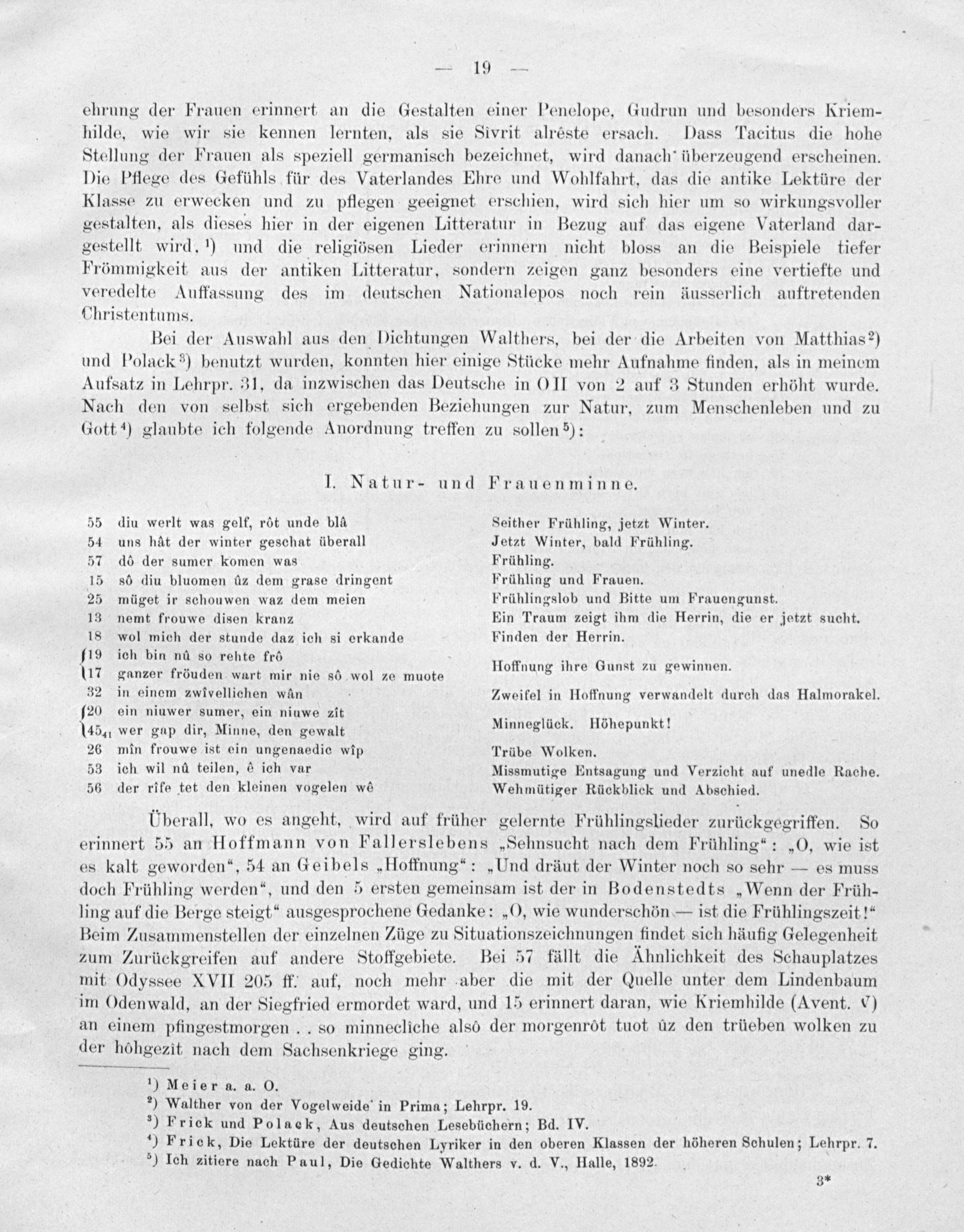 — 19 —

ehrung der Frauen erinnert an die Gestalten einer Penelope, Gudrun und besonders Kriemhilde, wie wir sie kennen lernten, als sie Sîvrit alrêste ersach. Dass Tacitus die hohe Stellung der Frauen als speziell germanisch bezeichnet, wird danach überzeugend erscheinen. Die Pflege des Gefühls für des Vaterlandes Ehre und Wohlfahrt, das die antike Lektüre der Klasse zu erwecken und zu pflegen geeignet erschien, wird sich hier um so wirkungsvoller gestalten, als dieses hier in der eigenen Litteratur in Bezug auf das eigene Vaterland dargestellt wird, $^1$) und die religiösen Lieder erinnern nicht bloss an die Beispiele tiefer Frömmigkeit aus der antiken Litteratur, sondern zeigen ganz besonders eine vertiefte und veredelte Auffassung des im deutschen Nationalepos noch rein äusserlich auftretenden Christentums.

Bei der Auswahl aus den Dichtungen Walthers, bei der die Arbeiten von Matthias$^2$) und Polack$^3$) benutzt wurden, konnten hier einige Stücke mehr Aufnahme finden, als in meinem Aufsatz in Lehrpr. 31, da inzwischen das Deutsche in O II von 2 auf 3 Stunden erhöht wurde. Nach den von selbst sich ergebenden Beziehungen zur Natur, zum Menschenleben und zu Gott$^4$) glaubte ich folgende Anordnung treffen zu sollen$^5$):

I. Natur- und Frauenminne.

| | | |
|---|---|---|
| 55 | diu werlt was gelf, rôt unde blâ | Seither Frühling, jetzt Winter. |
| 54 | uns hât der winter geschat überall | Jetzt Winter, bald Frühling. |
| 57 | dô der sumer komen was | Frühling. |
| 15 | sô diu bluomen ûz dem grase dringent | Frühling und Frauen. |
| 25 | müget ir schouwen waz dem meien | Frühlingslob und Bitte um Frauengunst. |
| 13 | nemt frouwe disen kranz | Ein Traum zeigt ihm die Herrin, die er jetzt sucht. |
| 18 | wol mich der stunde daz ich si erkande | Finden der Herrin. |
| 19 | ich bin nû so rehte frô | Hoffnung ihre Gunst zu gewinnen. |
| 17 | ganzer fröuden wart mir nie sô wol ze muote | |
| 32 | in einem zwîvellichen wân | Zweifel in Hoffnung verwandelt durch das Halmorakel. |
| 20 | ein niuwer sumer, ein niuwe zît | Minneglück. Höhepunkt! |
| $45_{41}$ | wer gap dir, Minne, den gewalt | |
| 26 | mîn frouwe ist ein ungenaedic wîp | Trübe Wolken. |
| 53 | ich wil nû teilen, ê ich var | Missmutige Entsagung und Verzicht auf unedle Rache. |
| 56 | der rîfe tet den kleinen vogelen wê | Wehmütiger Rückblick und Abschied. |

Überall, wo es angeht, wird auf früher gelernte Frühlingslieder zurückgegriffen. So erinnert 55 an Hoffmann von Fallerslebens „Sehnsucht nach dem Frühling“: „O, wie ist es kalt geworden“, 54 an Geibels „Hoffnung“: „Und dräut der Winter noch so sehr — es muss doch Frühling werden“, und den 5 ersten gemeinsam ist der in Bodenstedts „Wenn der Frühling auf die Berge steigt“ ausgesprochene Gedanke: „O, wie wunderschön — ist die Frühlingszeit!“ Beim Zusammenstellen der einzelnen Züge zu Situationszeichnungen findet sich häufig Gelegenheit zum Zurückgreifen auf andere Stoffgebiete. Bei 57 fällt die Ähnlichkeit des Schauplatzes mit Odyssee XVII 205 ff. auf, noch mehr aber die mit der Quelle unter dem Lindenbaum im Odenwald, an der Siegfried ermordet ward, und 15 erinnert daran, wie Kriemhilde (Avent. V) an einem pfingestmorgen . . so minneclîche alsô der morgenrôt tuot ûz den trüeben wolken zu der hôhgezît nach dem Sachsenkriege ging.

$^1$) Meier a. a. O.
$^2$) Walther von der Vogelweide in Prima; Lehrpr. 19.
$^3$) Frick und Polack, Aus deutschen Lesebüchern; Bd. IV.
$^4$) Frick, Die Lektüre der deutschen Lyriker in den oberen Klassen der höheren Schulen; Lehrpr. 7.
$^5$) Ich zitiere nach Paul, Die Gedichte Walthers v. d. V., Halle, 1892.

3*